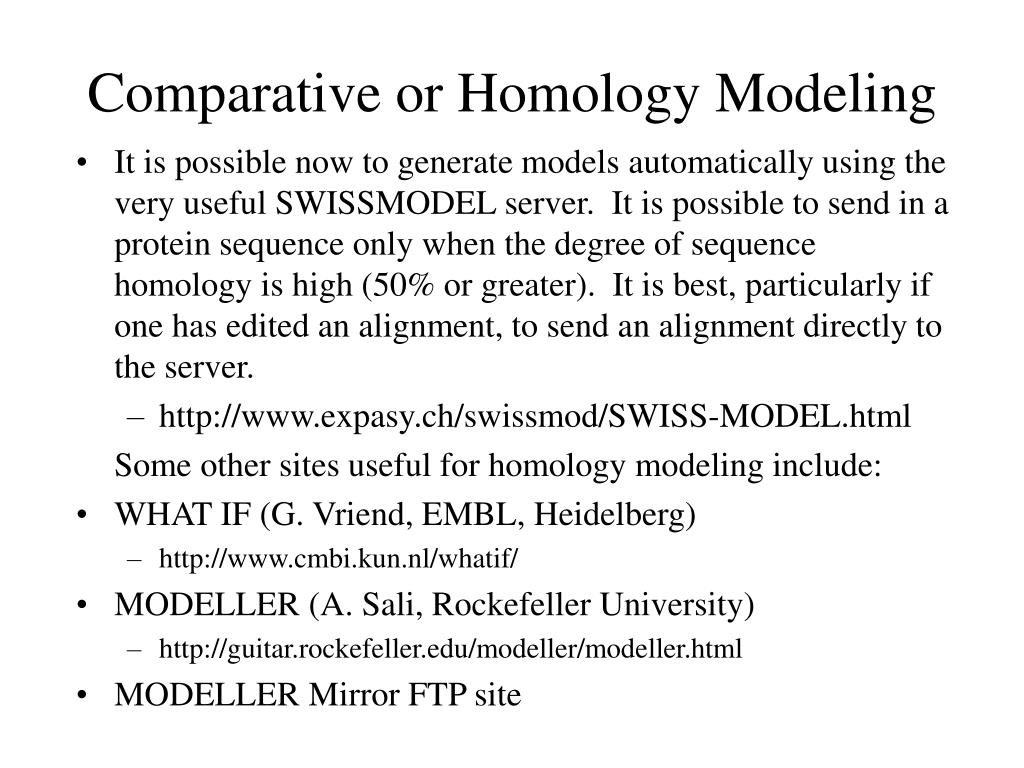 Comparative or Homology Modeling

• It is possible now to generate models automatically using the very useful SWISSMODEL server. It is possible to send in a protein sequence only when the degree of sequence homology is high (50% or greater). It is best, particularly if one has edited an alignment, to send an alignment directly to the server.
– http://www.expasy.ch/swissmod/SWISS-MODEL.html

Some other sites useful for homology modeling include:

• WHAT IF (G. Vriend, EMBL, Heidelberg)
– http://www.cmbi.kun.nl/whatif/
• MODELLER (A. Sali, Rockefeller University)
– http://guitar.rockefeller.edu/modeller/modeller.html
• MODELLER Mirror FTP site